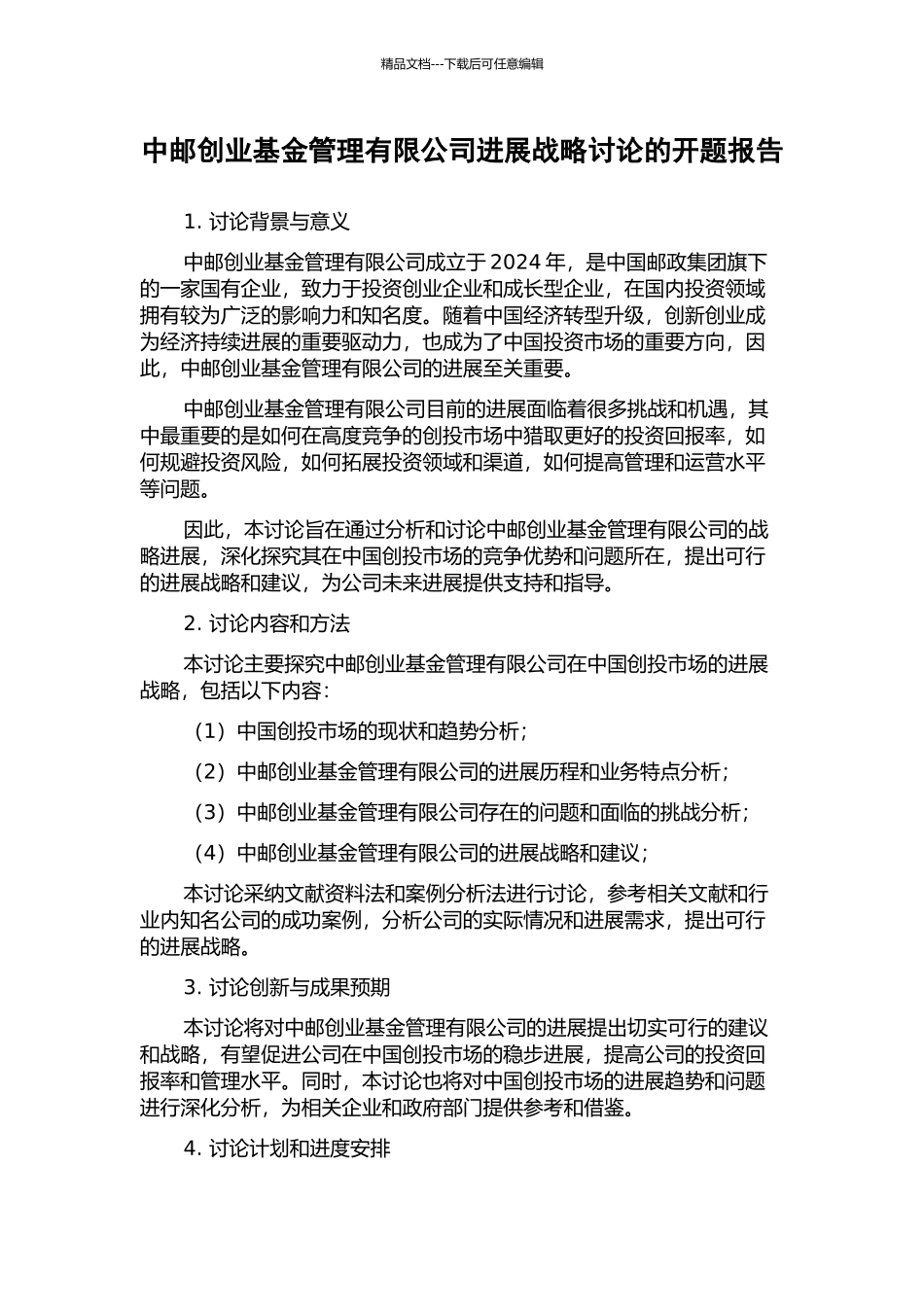 精品文档---下载后可任意编辑

中邮创业基金管理有限公司进展战略讨论的开题报告

1. 讨论背景与意义

中邮创业基金管理有限公司成立于 2024 年，是中国邮政集团旗下的一家国有企业，致力于投资创业企业和成长型企业，在国内投资领域拥有较为广泛的影响力和知名度。随着中国经济转型升级，创新创业成为经济持续进展的重要驱动力，也成为了中国投资市场的重要方向，因此，中邮创业基金管理有限公司的进展至关重要。

中邮创业基金管理有限公司目前的进展面临着很多挑战和机遇，其中最重要的是如何在高度竞争的创投市场中猎取更好的投资回报率，如何规避投资风险，如何拓展投资领域和渠道，如何提高管理和运营水平等问题。

因此，本讨论旨在通过分析和讨论中邮创业基金管理有限公司的战略进展，深化探究其在中国创投市场的竞争优势和问题所在，提出可行的进展战略和建议，为公司未来进展提供支持和指导。

2. 讨论内容和方法

本讨论主要探究中邮创业基金管理有限公司在中国创投市场的进展战略，包括以下内容：

（1）中国创投市场的现状和趋势分析；

（2）中邮创业基金管理有限公司的进展历程和业务特点分析；

（3）中邮创业基金管理有限公司存在的问题和面临的挑战分析；

（4）中邮创业基金管理有限公司的进展战略和建议；

本讨论采纳文献资料法和案例分析法进行讨论，参考相关文献和行业内知名公司的成功案例，分析公司的实际情况和进展需求，提出可行的进展战略。

3. 讨论创新与成果预期

本讨论将对中邮创业基金管理有限公司的进展提出切实可行的建议和战略，有望促进公司在中国创投市场的稳步进展，提高公司的投资回报率和管理水平。同时，本讨论也将对中国创投市场的进展趋势和问题进行深化分析，为相关企业和政府部门提供参考和借鉴。

4. 讨论计划和进度安排